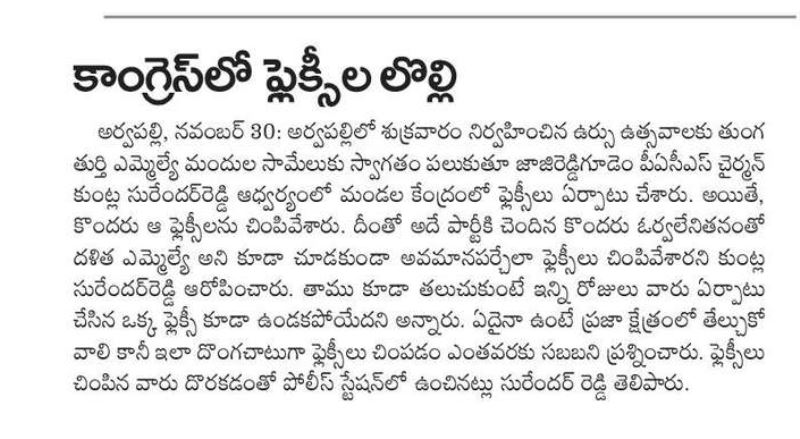 కాంగ్రెస్‌లో ఫ్లెక్సీల లొల్లి

అర్వపల్లి, నవంబర్ 30: అర్వపల్లిలో శుక్రవారం నిర్వహించిన ఉర్సు ఉత్సవాలకు తుంగతుర్తి ఎమ్మెల్యే మందుల సామేలుకు స్వాగతం పలుకుతూ జాజిరెడ్డిగూడెం పీఏసీఎస్ చైర్మన్ కుంట్ల సురేందర్‌రెడ్డి ఆధ్వర్యంలో మండల కేంద్రంలో ఫ్లెక్సీలు ఏర్పాటు చేశారు. అయితే, కొందరు ఆ ఫ్లెక్సీలను చింపివేశారు. దీంతో అదే పార్టీకి చెందిన కొందరు ఓర్వలేనితనంతో దళిత ఎమ్మెల్యే అని కూడా చూడకుండా అవమానపర్చేలా ఫ్లెక్సీలు చింపివేశారని కుంట్ల సురేందర్‌రెడ్డి ఆరోపించారు. తాము కూడా తలుచుకుంటే ఇన్ని రోజులు వారు ఏర్పాటు చేసిన ఒక్క ఫ్లెక్సీ కూడా ఉండకపోయేదని అన్నారు. ఏదైనా ఉంటే ప్రజా క్షేత్రంలో తేల్చుకోవాలి కానీ ఇలా దొంగచాటుగా ఫ్లెక్సీలు చింపడం ఎంతవరకు సబబని ప్రశ్నించారు. ఫ్లెక్సీలు చింపిన వారు దొరకడంతో పోలీస్ స్టేషన్‌లో ఉంచినట్లు సురేందర్ రెడ్డి తెలిపారు.